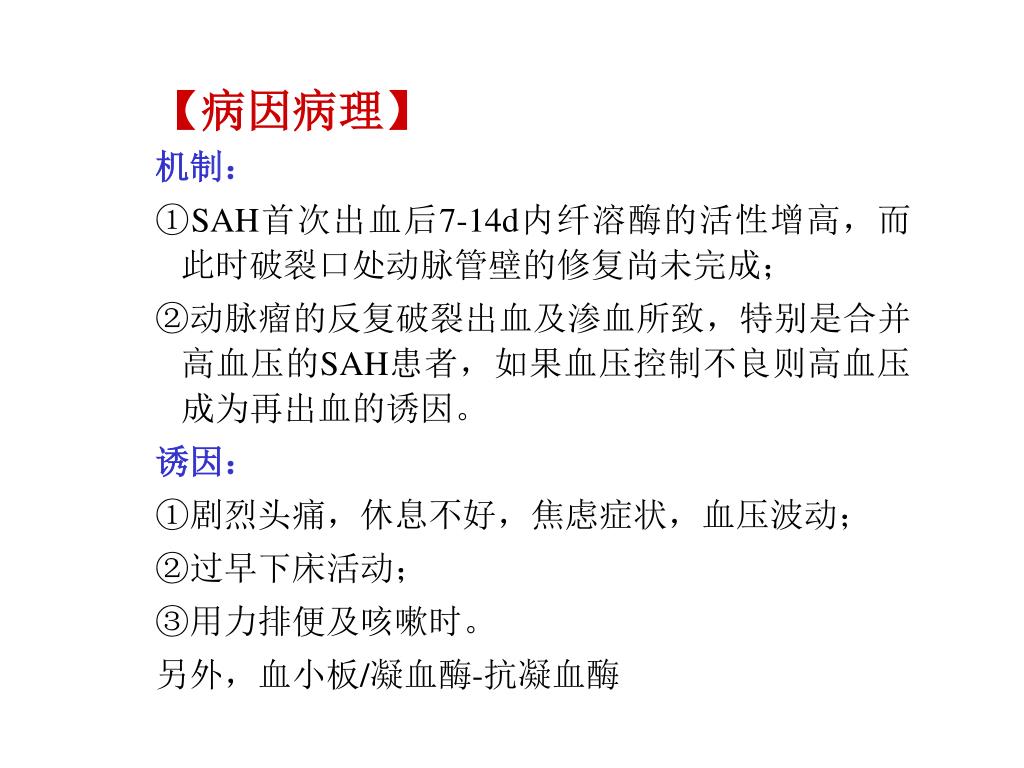 【病因病理】

机制：

①SAH首次出血后7-14d内纤溶酶的活性增高，而此时破裂口处动脉管壁的修复尚未完成；

②动脉瘤的反复破裂出血及渗血所致，特别是合并高血压的SAH患者，如果血压控制不良则高血压成为再出血的诱因。

诱因：

①剧烈头痛，休息不好，焦虑症状，血压波动；

②过早下床活动；

③用力排便及咳嗽时。

另外，血小板/凝血酶-抗凝血酶